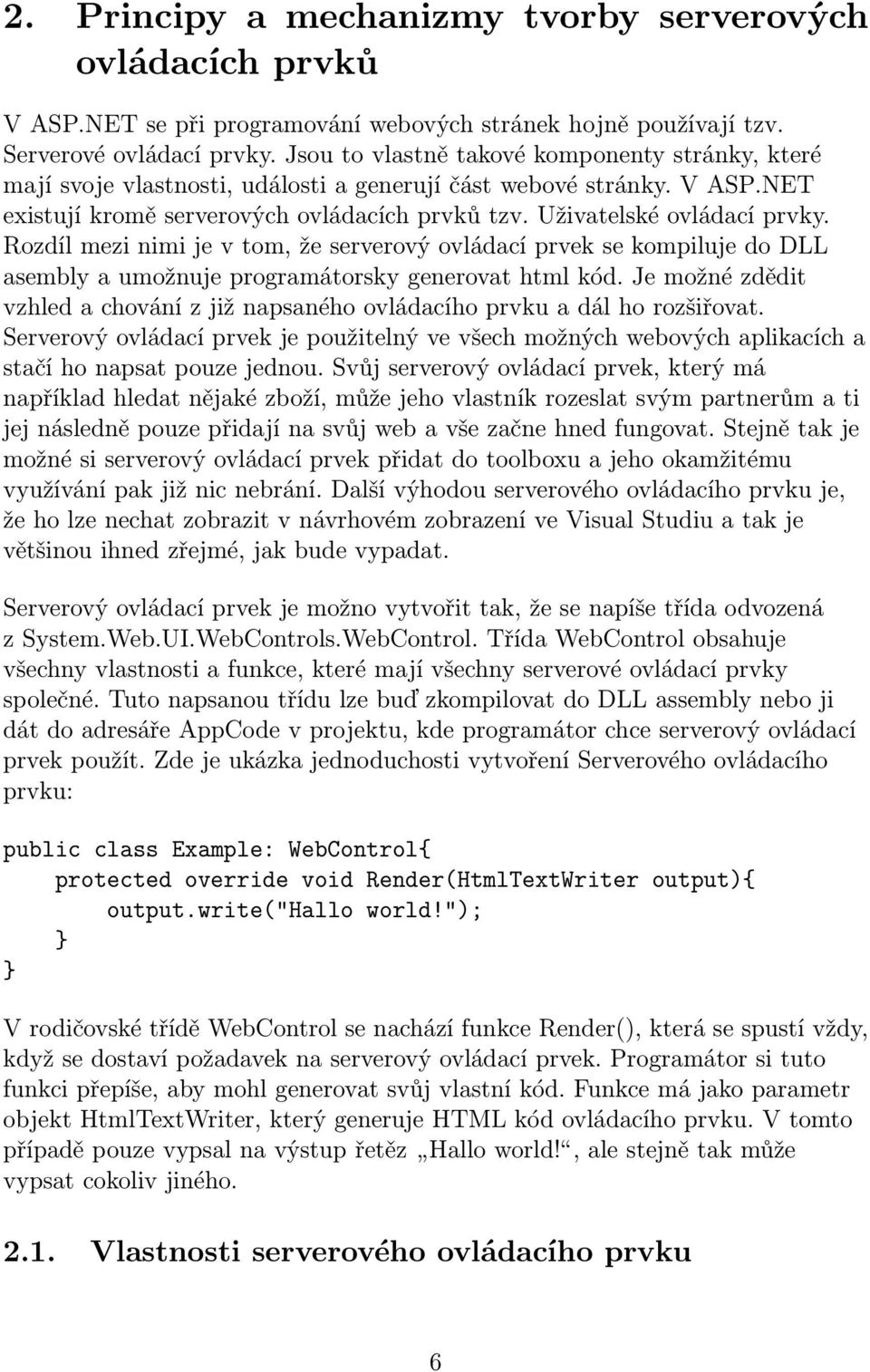 2. Principy a mechanizmy tvorby serverových ovládacích prvků

V ASP.NET se při programování webových stránek hojně používají tzv. Serverové ovládací prvky. Jsou to vlastně takové komponenty stránky, které mají svoje vlastnosti, události a generují část webové stránky. V ASP.NET existují kromě serverových ovládacích prvků tzv. Uživatelské ovládací prvky. Rozdíl mezi nimi je v tom, že serverový ovládací prvek se kompiluje do DLL asembly a umožnuje programátorsky generovat html kód. Je možné zdědit vzhled a chování z již napsaného ovládacího prvku a dál ho rozšiřovat. Serverový ovládací prvek je použitelný ve všech možných webových aplikacích a stačí ho napsat pouze jednou. Svůj serverový ovládací prvek, který má například hledat nějaké zboží, může jeho vlastník rozeslat svým partnerům a ti jej následně pouze přidají na svůj web a vše začne hned fungovat. Stejně tak je možné si serverový ovládací prvek přidat do toolboxu a jeho okamžitému využívání pak již nic nebrání. Další výhodou serverového ovládacího prvku je, že ho lze nechat zobrazit v návrhovém zobrazení ve Visual Studiu a tak je většinou ihned zřejmé, jak bude vypadat.

Serverový ovládací prvek je možno vytvořit tak, že se napíše třída odvozená z System.Web.UI.WebControls.WebControl. Třída WebControl obsahuje všechny vlastnosti a funkce, které mají všechny serverové ovládací prvky společné. Tuto napsanou třídu lze buď zkompilovat do DLL assembly nebo ji dát do adresáře AppCode v projektu, kde programátor chce serverový ovládací prvek použít. Zde je ukázka jednoduchosti vytvoření Serverového ovládacího prvku:

public class Example: WebControl{
    protected override void Render(HtmlTextWriter output){
        output.write("Hallo world!");
    }
}

V rodičovské třídě WebControl se nachází funkce Render(), která se spustí vždy, když se dostaví požadavek na serverový ovládací prvek. Programátor si tuto funkci přepíše, aby mohl generovat svůj vlastní kód. Funkce má jako parametr objekt HtmlTextWriter, který generuje HTML kód ovládacího prvku. V tomto případě pouze vypsal na výstup řetěz „Hallo world!“, ale stejně tak může vypsat cokoliv jiného.

2.1. Vlastnosti serverového ovládacího prvku

6